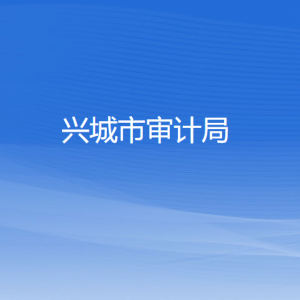 兴城市审计局